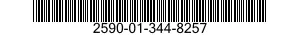 2590-01-344-8257